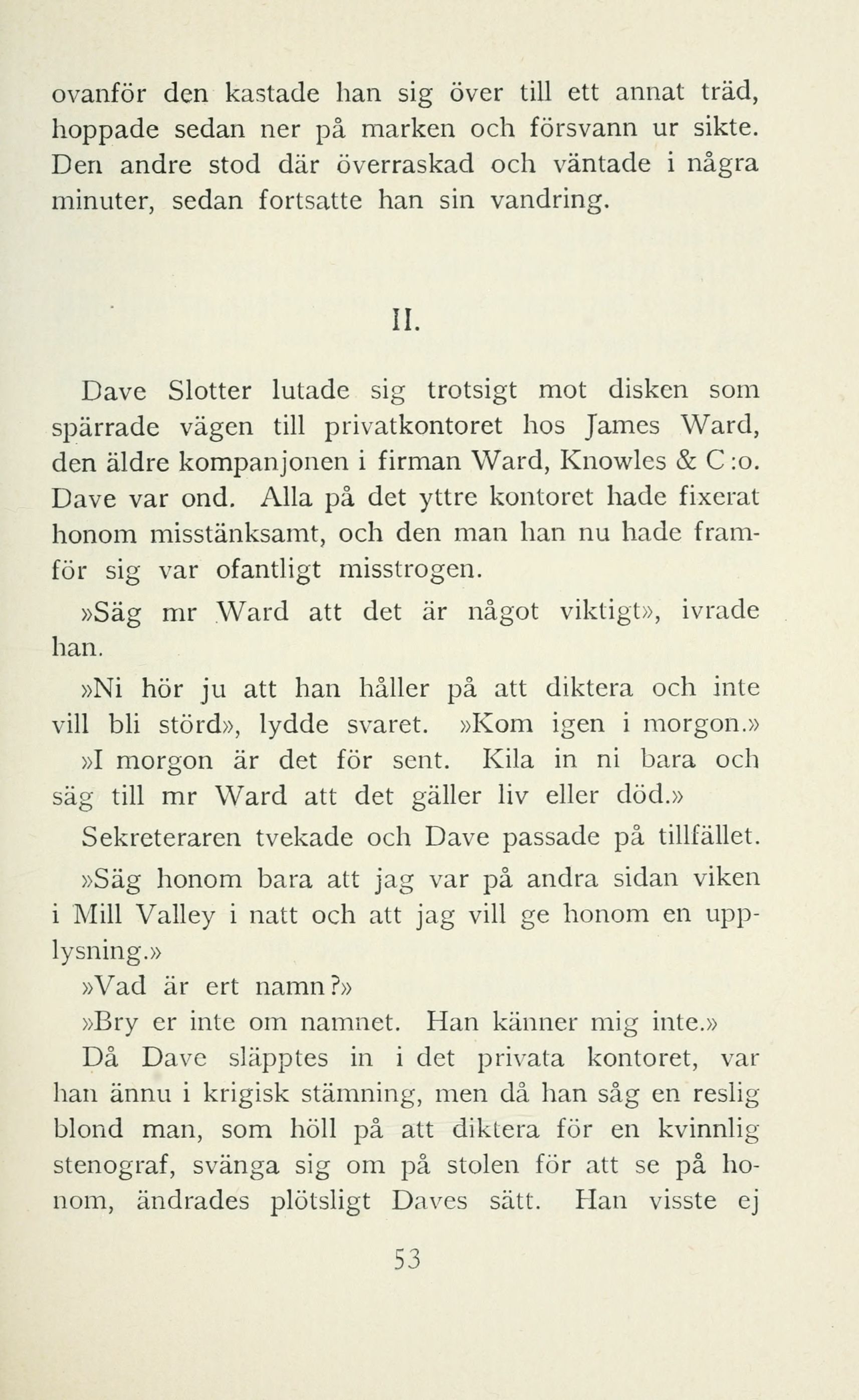 ovanför den kastade han sig över till ett annat träd, hoppade sedan ner på marken och försvann ur sikte. Den andre stod där överraskad och väntade i några minuter, sedan fortsatte han sin vandring.

II.

Dave Slotter lutade sig trotsigt mot disken som spärrade vägen till privatkontoret hos James Ward, den äldre kompanjonen i firman Ward, Knowles & C:o. Dave var ond. Alla på det yttre kontoret hade fixerat honom misstänksamt, och den man han nu hade framför sig var ofantligt misstrogen.

»Säg mr Ward att det är något viktigt», ivrade han.

»Ni hör ju att han håller på att diktera och inte vill bli störd», lydde svaret. »Kom igen i morgon.»

»I morgon är det för sent. Kila in ni bara och säg till mr Ward att det gäller liv eller död.»

Sekreteraren tvekade och Dave passade på tillfället.

»Säg honom bara att jag var på andra sidan viken i Mill Valley i natt och att jag vill ge honom en upplysning.»

»Vad är ert namn?»

»Bry er inte om namnet. Han känner mig inte.»

Då Dave släpptes in i det privata kontoret, var han ännu i krigisk stämning, men då han såg en reslig blond man, som höll på att diktera för en kvinnlig stenograf, svänga sig om på stolen för att se på honom, ändrades plötsligt Daves sätt. Han visste ej

53